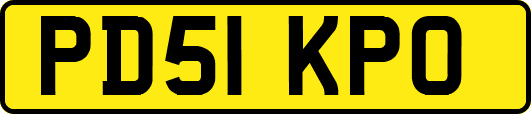 PD51 KPO